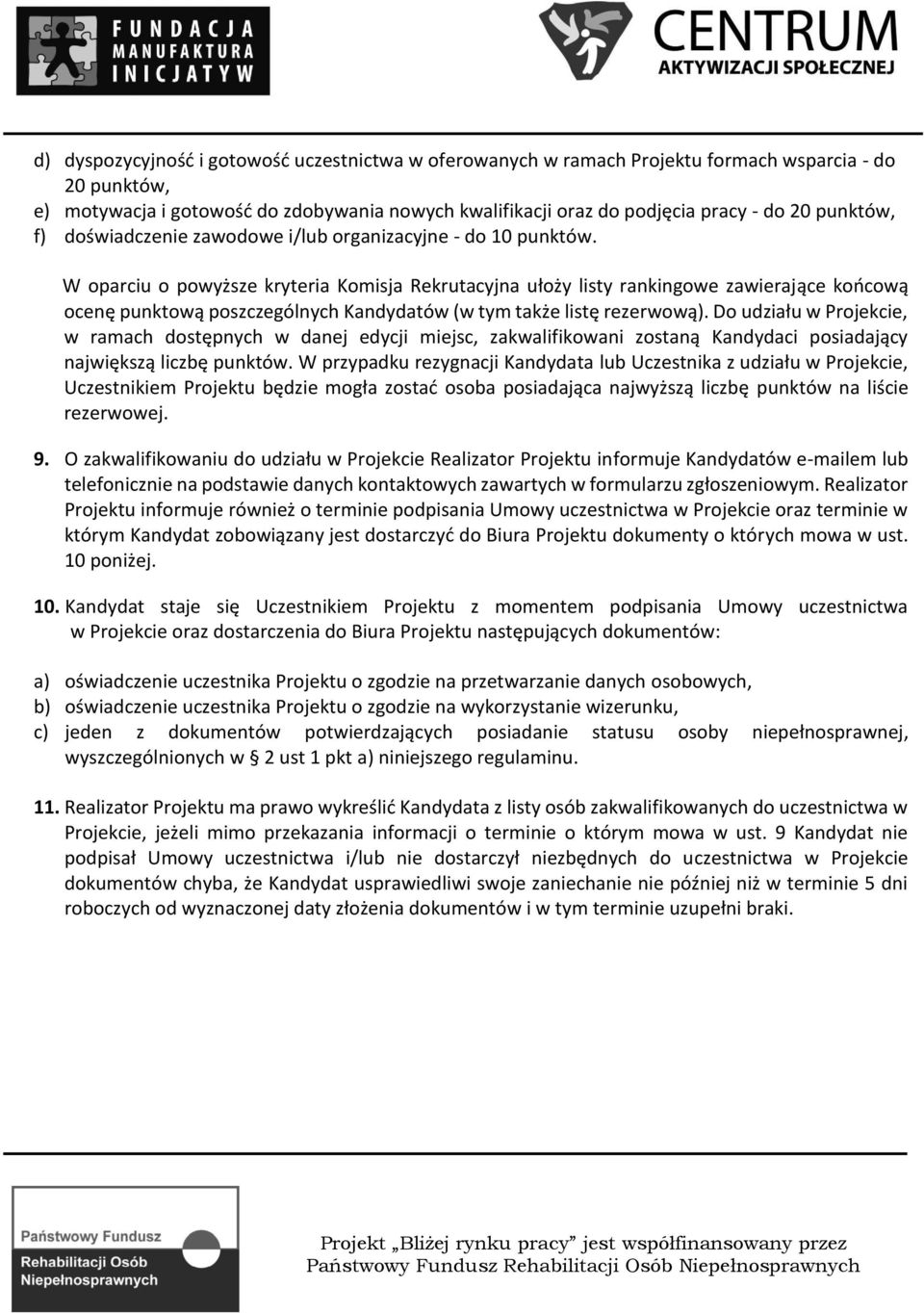 FUNDACJA MANUFAKTURA INICJATYW

CENTRUM AKTYWIZACJI SPOŁECZNEJ

d) dyspozycyjność i gotowość uczestnictwa w oferowanych w ramach Projektu formach wsparcia - do 20 punktów,
e) motywacja i gotowość do zdobywania nowych kwalifikacji oraz do podjęcia pracy - do 20 punktów,
f) doświadczenie zawodowe i/lub organizacyjne - do 10 punktów.

W oparciu o powyższe kryteria Komisja Rekrutacyjna ułoży listy rankingowe zawierające końcową ocenę punktową poszczególnych Kandydatów (w tym także listę rezerwową). Do udziału w Projekcie, w ramach dostępnych w danej edycji miejsc, zakwalifikowani zostaną Kandydaci posiadający największą liczbę punktów. W przypadku rezygnacji Kandydata lub Uczestnika z udziału w Projekcie, Uczestnikiem Projektu będzie mogła zostać osoba posiadająca najwyższą liczbę punktów na liście rezerwowej.

9. O zakwalifikowaniu do udziału w Projekcie Realizator Projektu informuje Kandydatów e-mailem lub telefonicznie na podstawie danych kontaktowych zawartych w formularzu zgłoszeniowym. Realizator Projektu informuje również o terminie podpisania Umowy uczestnictwa w Projekcie oraz terminie w którym Kandydat zobowiązany jest dostarczyć do Biura Projektu dokumenty o których mowa w ust. 10 poniżej.

10. Kandydat staje się Uczestnikiem Projektu z momentem podpisania Umowy uczestnictwa w Projekcie oraz dostarczenia do Biura Projektu następujących dokumentów:

a) oświadczenie uczestnika Projektu o zgodzie na przetwarzanie danych osobowych,
b) oświadczenie uczestnika Projektu o zgodzie na wykorzystanie wizerunku,
c) jeden z dokumentów potwierdzających posiadanie statusu osoby niepełnosprawnej, wyszczególnionych w § 2 ust 1 pkt a) niniejszego regulaminu.

11. Realizator Projektu ma prawo wykreślić Kandydata z listy osób zakwalifikowanych do uczestnictwa w Projekcie, jeżeli mimo przekazania informacji o terminie o którym mowa w ust. 9 Kandydat nie podpisał Umowy uczestnictwa i/lub nie dostarczył niezbędnych do uczestnictwa w Projekcie dokumentów chyba, że Kandydat usprawiedliwi swoje zaniechanie nie później niż w terminie 5 dni roboczych od wyznaczonej daty złożenia dokumentów i w tym terminie uzupełni braki.

Państwowy Fundusz Rehabilitacji Osób Niepełnosprawnych

Projekt „Bliżej rynku pracy” jest współfinansowany przez Państwowy Fundusz Rehabilitacji Osób Niepełnosprawnych